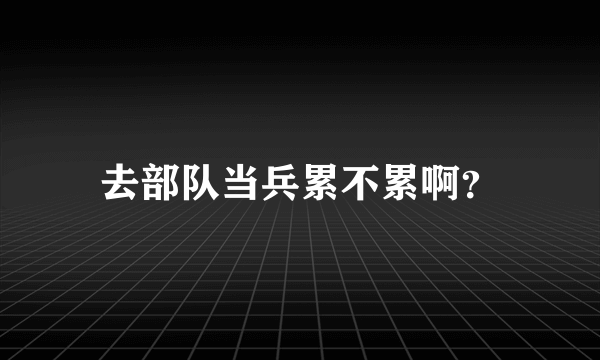 去部队当兵累不累啊?